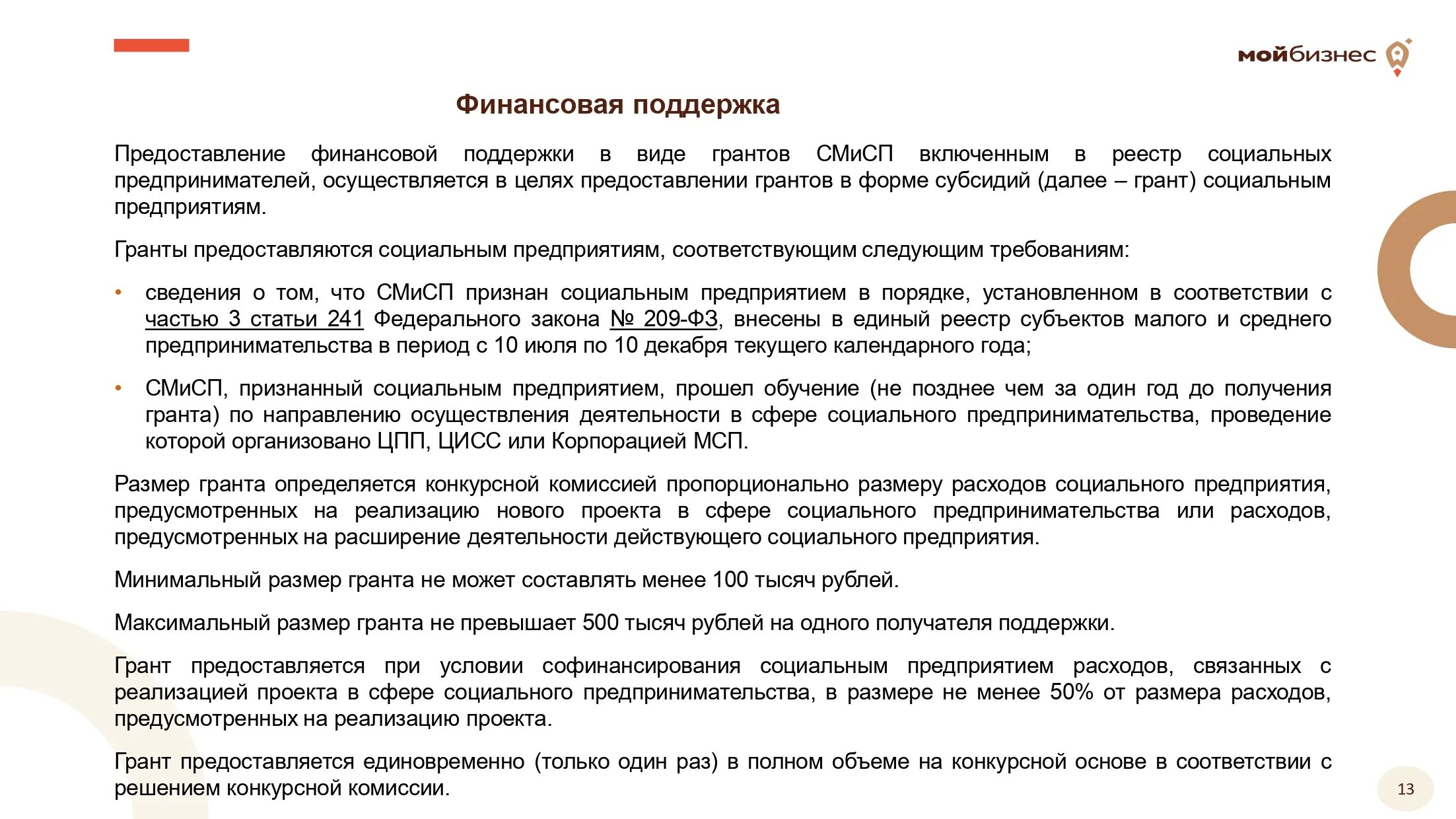 мойбизнес

Финансовая поддержка

Предоставление финансовой поддержки в виде грантов СМиСП включенным в реестр социальных предпринимателей, осуществляется в целях предоставлении грантов в форме субсидий (далее – грант) социальным предприятиям.

Гранты предоставляются социальным предприятиям, соответствующим следующим требованиям:

• сведения о том, что СМиСП признан социальным предприятием в порядке, установленном в соответствии с частью 3 статьи 241 Федерального закона № 209-ФЗ, внесены в единый реестр субъектов малого и среднего предпринимательства в период с 10 июля по 10 декабря текущего календарного года;

• СМиСП, признанный социальным предприятием, прошел обучение (не позднее чем за один год до получения гранта) по направлению осуществления деятельности в сфере социального предпринимательства, проведение которой организовано ЦПП, ЦИСС или Корпорацией МСП.

Размер гранта определяется конкурсной комиссией пропорционально размеру расходов социального предприятия, предусмотренных на реализацию нового проекта в сфере социального предпринимательства или расходов, предусмотренных на расширение деятельности действующего социального предприятия.

Минимальный размер гранта не может составлять менее 100 тысяч рублей.

Максимальный размер гранта не превышает 500 тысяч рублей на одного получателя поддержки.

Грант предоставляется при условии софинансирования социальным предприятием расходов, связанных с реализацией проекта в сфере социального предпринимательства, в размере не менее 50% от размера расходов, предусмотренных на реализацию проекта.

Грант предоставляется единовременно (только один раз) в полном объеме на конкурсной основе в соответствии с решением конкурсной комиссии.

13